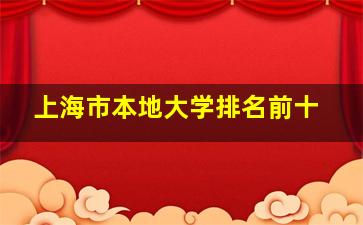 上海市本地大学排名前十